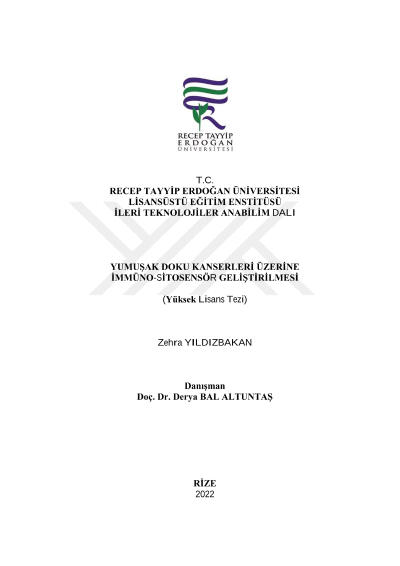 RECEP TAYYİP
ERDOĞAN
ÜNİVERSİTESİ

T.C.
RECEP TAYYİP ERDOĞAN ÜNİVERSİTESİ
LİSANSÜSTÜ EĞİTİM ENSTİTÜSÜ
İLERİ TEKNOLOJİLER ANABİLİM DALI

YUMUŞAK DOKU KANSERLERİ ÜZERİNE
İMMÜNO-SİTOSENSÖR GELİŞTİRİLMESİ

(Yüksek Lisans Tezi)

Zehra YILDIZBAKAN

Danışman
Doç. Dr. Derya BAL ALTUNTAŞ

RİZE
2022